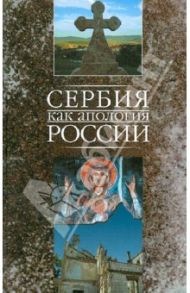 СЕРБИЯ
КАК АПОЛОГИЯ
РОССИИ